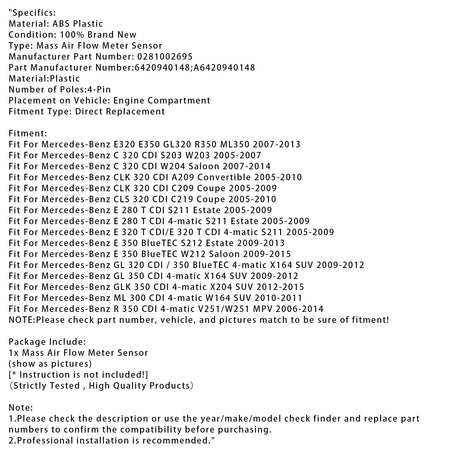 "Specifics:
Material: ABS Plastic
Condition: 100% Brand New
Type: Mass Air Flow Meter Sensor
Manufacturer Part Number: 0281002695
Part Manufacturer Number:6420940148;A6420940148
Material:Plastic
Number of Poles:4-Pin
Placement on Vehicle: Engine Compartment
Fitment Type: Direct Replacement

Fitment:
Fit For Mercedes-Benz E320 E350 GL320 R350 ML350 2007-2013
Fit For Mercedes-Benz C 320 CDI S203 W203 2005-2007
Fit For Mercedes-Benz C 320 CDI W204 Saloon 2007-2014
Fit For Mercedes-Benz CLK 320 CDI A209 Convertible 2005-2010
Fit For Mercedes-Benz CLK 320 CDI C209 Coupe 2005-2009
Fit For Mercedes-Benz CLS 320 CDI C219 Coupe 2005-2010
Fit For Mercedes-Benz E 280 T CDI S211 Estate 2005-2009
Fit For Mercedes-Benz E 280 T CDI 4-matic S211 Estate 2005-2009
Fit For Mercedes-Benz E 320 T CDI/E 320 T CDI 4-matic S211 2005-2009
Fit For Mercedes-Benz E 350 BlueTEC S212 Estate 2009-2013
Fit For Mercedes-Benz E 350 BlueTEC W212 Saloon 2009-2015
Fit For Mercedes-Benz GL 320 CDI / 350 BlueTEC 4-matic X164 SUV 2009-2012
Fit For Mercedes-Benz GL 350 CDI 4-matic X164 SUV 2009-2012
Fit For Mercedes-Benz GLK 350 CDI 4-matic X204 SUV 2012-2015
Fit For Mercedes-Benz ML 300 CDI 4-matic W164 SUV 2010-2011
Fit For Mercedes-Benz R 350 CDI 4-matic V251/W251 MPV 2006-2014
NOTE:Please check part number, vehicle, and pictures match to be sure of fitment!

Package Include:
1x Mass Air Flow Meter Sensor
(show as pictures)
[* Instruction is not included!]
(Strictly Tested , High Quality Products)

Note:
1.Please check the description or use the year/make/model check finder and replace part numbers to confirm the compatibility before purchasing.
2.Professional installation is recommended."